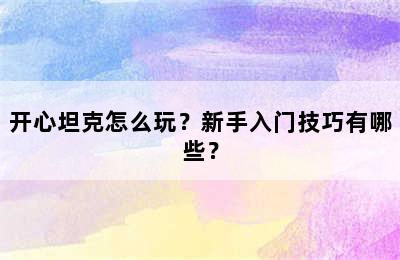 开心坦克怎么玩？新手入门技巧有哪些？